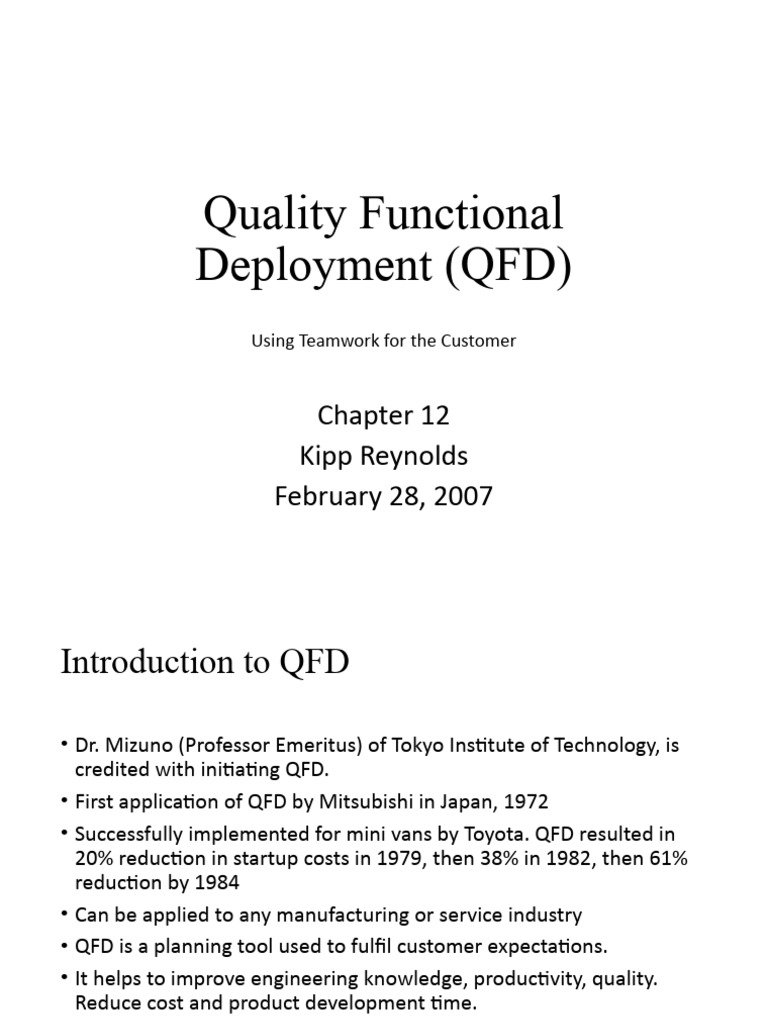 Quality Functional Deployment (QFD)

Using Teamwork for the Customer

Chapter 12
Kipp Reynolds
February 28, 2007

Introduction to QFD

• Dr. Mizuno (Professor Emeritus) of Tokyo Institute of Technology, is credited with initiating QFD.
• First application of QFD by Mitsubishi in Japan, 1972
• Successfully implemented for mini vans by Toyota. QFD resulted in 20% reduction in startup costs in 1979, then 38% in 1982, then 61% reduction by 1984
• Can be applied to any manufacturing or service industry
• QFD is a planning tool used to fulfil customer expectations.
• It helps to improve engineering knowledge, productivity, quality. Reduce cost and product development time.